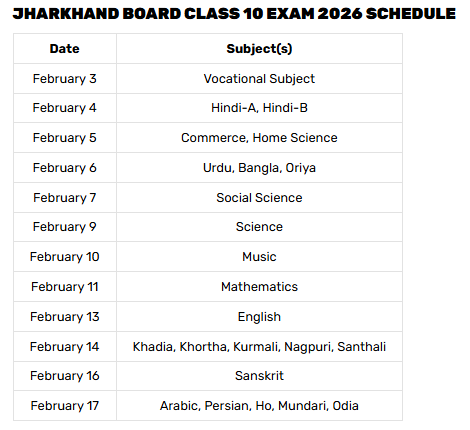 JHARKHAND BOARD CLASS 10 EXAM 2026 SCHEDULE

| Date | Subject(s) |
|---|---|
| February 3 | Vocational Subject |
| February 4 | Hindi-A, Hindi-B |
| February 5 | Commerce, Home Science |
| February 6 | Urdu, Bangla, Oriya |
| February 7 | Social Science |
| February 9 | Science |
| February 10 | Music |
| February 11 | Mathematics |
| February 13 | English |
| February 14 | Khadia, Khortha, Kurmali, Nagpuri, Santhali |
| February 16 | Sanskrit |
| February 17 | Arabic, Persian, Ho, Mundari, Odia |